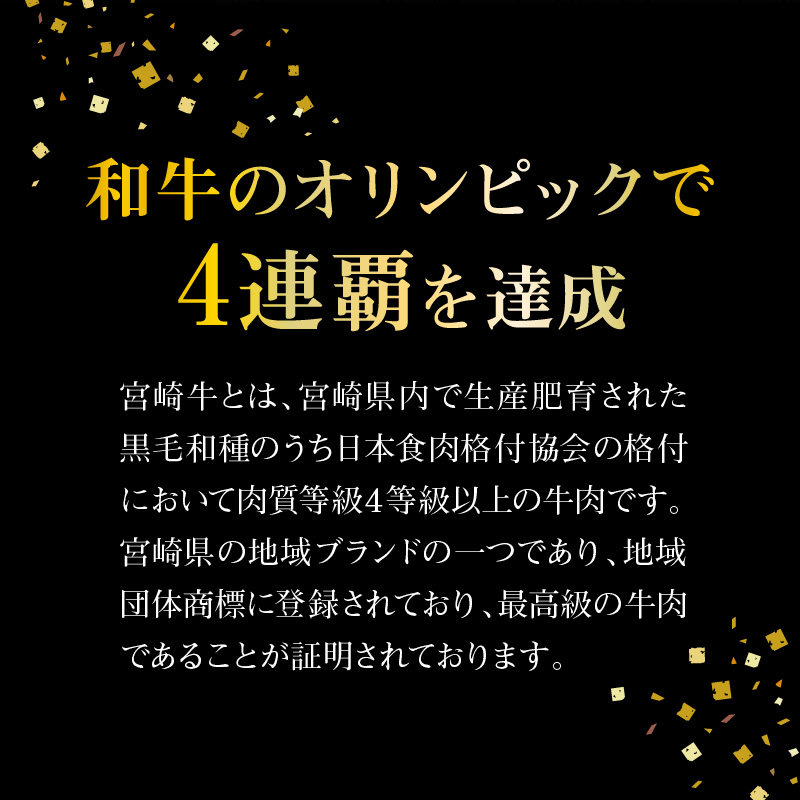 和牛のオリンピックで
4連覇を達成

宮崎牛とは、宮崎県内で生産肥育された黒毛和種のうち日本食肉格付協会の格付において肉質等級4等級以上の牛肉です。宮崎県の地域ブランドの一つであり、地域団体商標に登録されており、最高級の牛肉であることが証明されております。